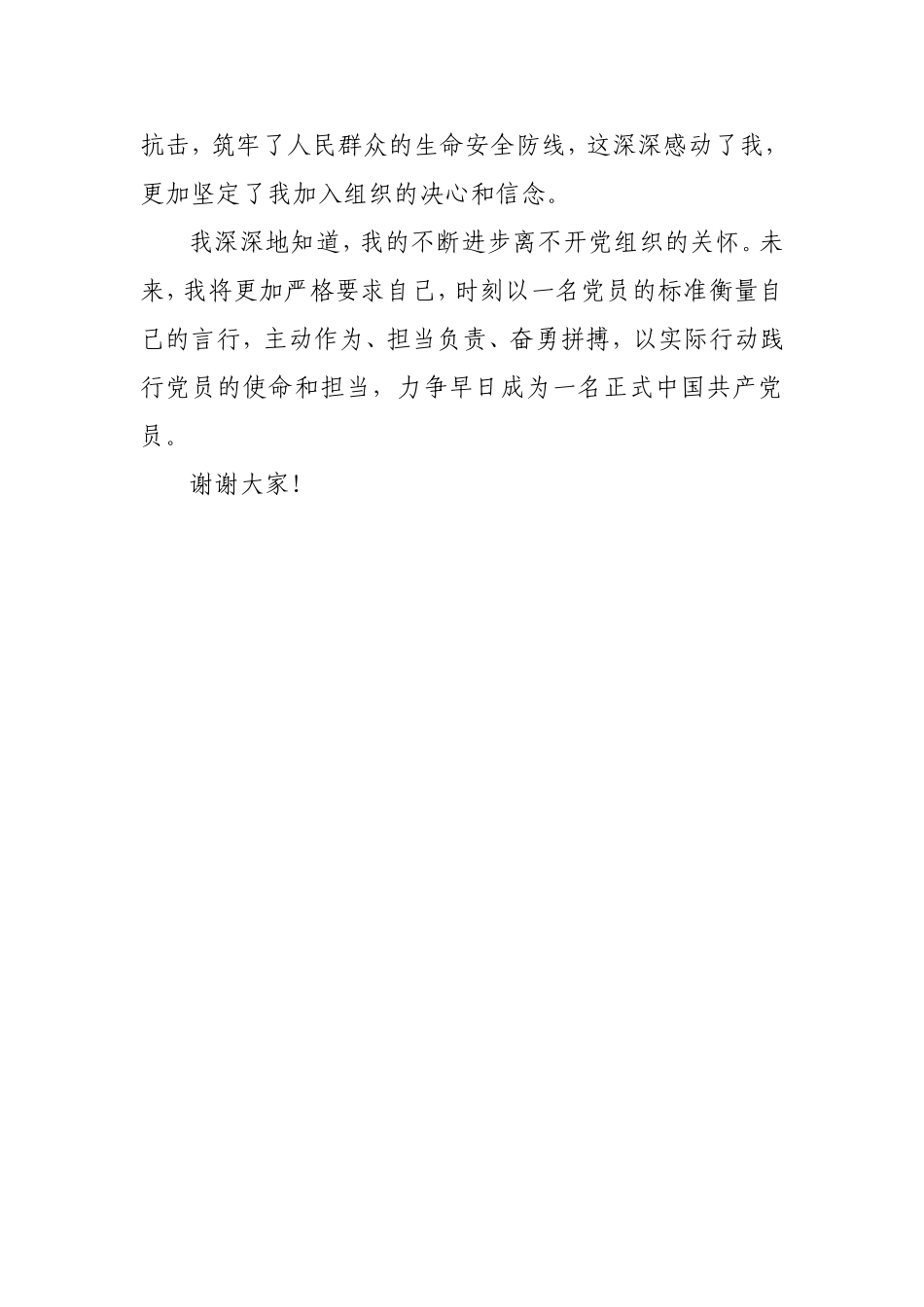 抗击，筑牢了人民群众的生命安全防线，这深深感动了我，更加坚定了我加入组织的决心和信念。

我深深地知道，我的不断进步离不开党组织的关怀。未来，我将更加严格要求自己，时刻以一名党员的标准衡量自己的言行，主动作为、担当负责、奋勇拼搏，以实际行动践行党员的使命和担当，力争早日成为一名正式中国共产党员。

谢谢大家！